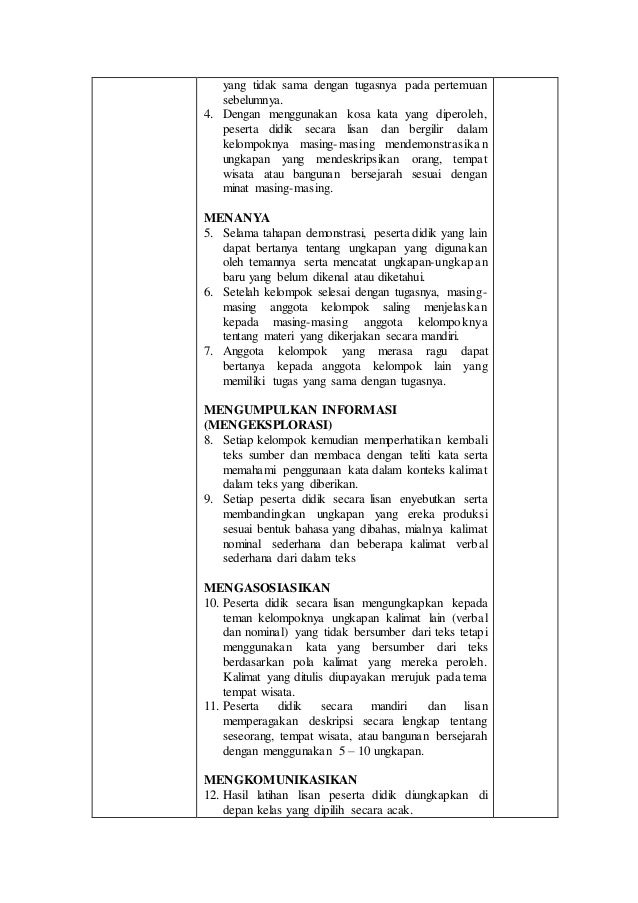 yang tidak sama dengan tugasnya pada pertemuan sebelumnya.
4. Dengan menggunakan kosa kata yang diperoleh, peserta didik secara lisan dan bergilir dalam kelompoknya masing-masing mendemonstrasikan ungkapan yang mendeskripsikan orang, tempat wisata atau bangunan bersejarah sesuai dengan minat masing-masing.

MENANYA
5. Selama tahapan demonstrasi, peserta didik yang lain dapat bertanya tentang ungkapan yang digunakan oleh temannya serta mencatat ungkapan-ungkapan baru yang belum dikenal atau diketahui.
6. Setelah kelompok selesai dengan tugasnya, masing-masing anggota kelompok saling menjelaskan kepada masing-masing anggota kelompoknya tentang materi yang dikerjakan secara mandiri.
7. Anggota kelompok yang merasa ragu dapat bertanya kepada anggota kelompok lain yang memiliki tugas yang sama dengan tugasnya.

MENGUMPULKAN INFORMASI (MENGEKSPLORASI)
8. Setiap kelompok kemudian memperhatikan kembali teks sumber dan membaca dengan teliti kata serta memahami penggunaan kata dalam konteks kalimat dalam teks yang diberikan.
9. Setiap peserta didik secara lisan enyebutkan serta membandingkan ungkapan yang ereka produksi sesuai bentuk bahasa yang dibahas, mialnya kalimat nominal sederhana dan beberapa kalimat verbal sederhana dari dalam teks

MENGASOSIASIKAN
10. Peserta didik secara lisan mengungkapkan kepada teman kelompoknya ungkapan kalimat lain (verbal dan nominal) yang tidak bersumber dari teks tetapi menggunakan kata yang bersumber dari teks berdasarkan pola kalimat yang mereka peroleh. Kalimat yang ditulis diupayakan merujuk pada tema tempat wisata.
11. Peserta didik secara mandiri dan lisan memperagakan deskripsi secara lengkap tentang seseorang, tempat wisata, atau bangunan bersejarah dengan menggunakan 5 – 10 ungkapan.

MENGKOMUNIKASIKAN
12. Hasil latihan lisan peserta didik diungkapkan di depan kelas yang dipilih secara acak.